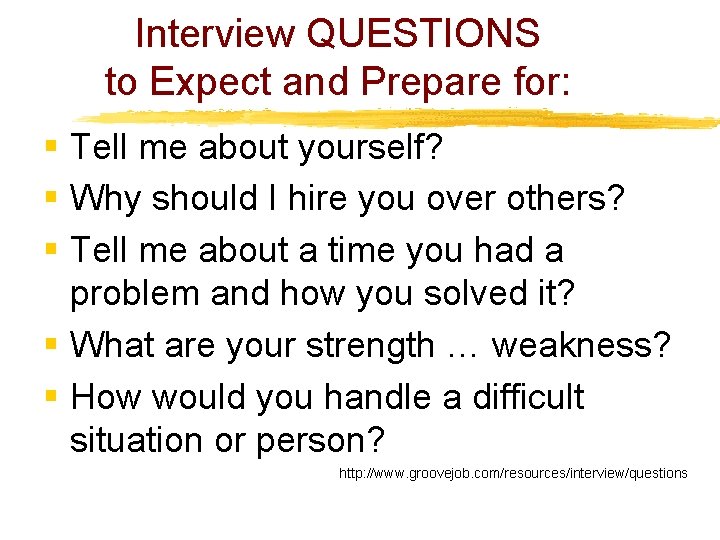 Interview QUESTIONS to Expect and Prepare for:

- Tell me about yourself?
- Why should I hire you over others?
- Tell me about a time you had a problem and how you solved it?
- What are your strength … weakness?
- How would you handle a difficult situation or person?

http://www.groovejob.com/resources/interview/questions